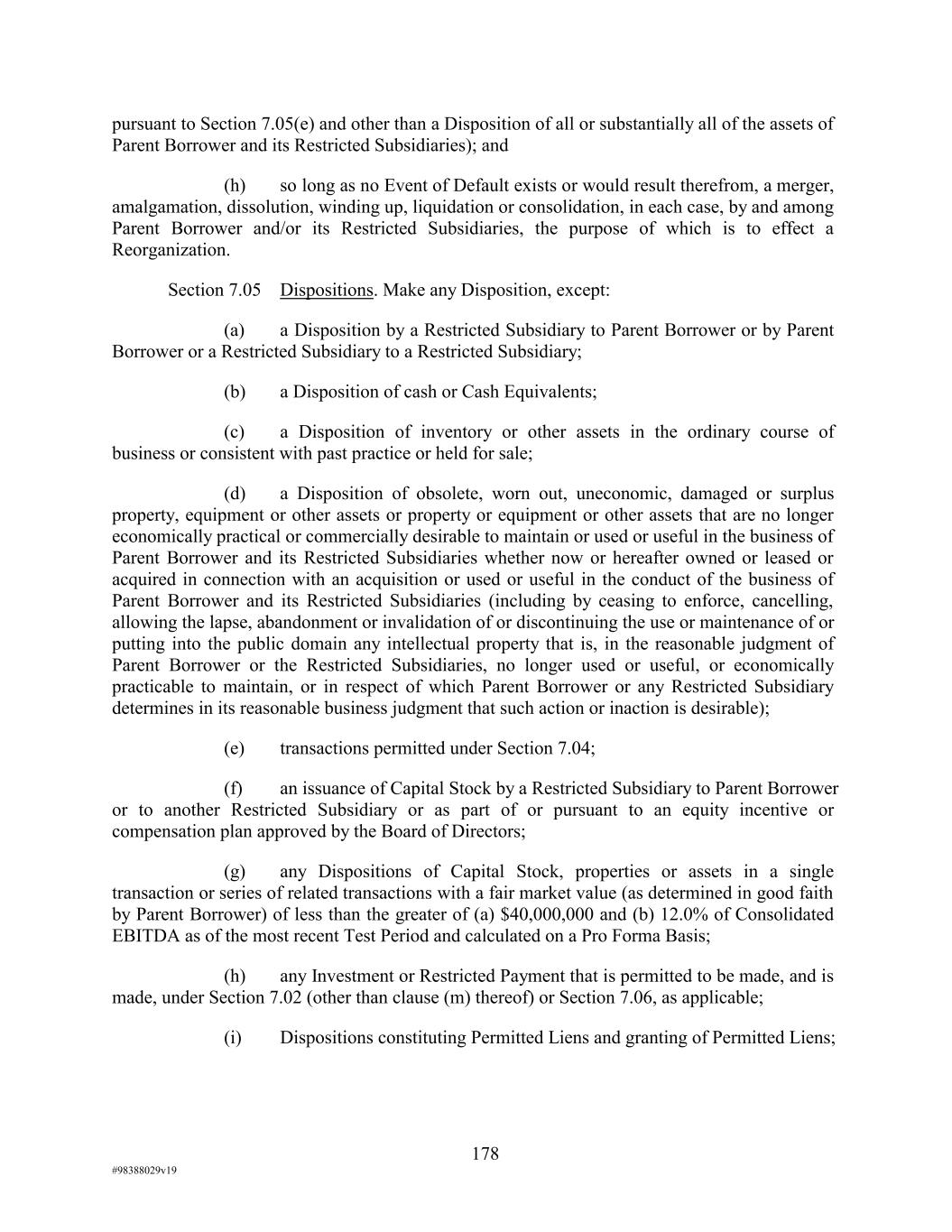 pursuant to Section 7.05(e) and other than a Disposition of all or substantially all of the assets of Parent Borrower and its Restricted Subsidiaries); and

(h) so long as no Event of Default exists or would result therefrom, a merger, amalgamation, dissolution, winding up, liquidation or consolidation, in each case, by and among Parent Borrower and/or its Restricted Subsidiaries, the purpose of which is to effect a Reorganization.

Section 7.05 Dispositions. Make any Disposition, except:

(a) a Disposition by a Restricted Subsidiary to Parent Borrower or by Parent Borrower or a Restricted Subsidiary to a Restricted Subsidiary;

(b) a Disposition of cash or Cash Equivalents;

(c) a Disposition of inventory or other assets in the ordinary course of business or consistent with past practice or held for sale;

(d) a Disposition of obsolete, worn out, uneconomic, damaged or surplus property, equipment or other assets or property or equipment or other assets that are no longer economically practical or commercially desirable to maintain or used or useful in the business of Parent Borrower and its Restricted Subsidiaries whether now or hereafter owned or leased or acquired in connection with an acquisition or used or useful in the conduct of the business of Parent Borrower and its Restricted Subsidiaries (including by ceasing to enforce, cancelling, allowing the lapse, abandonment or invalidation of or discontinuing the use or maintenance of or putting into the public domain any intellectual property that is, in the reasonable judgment of Parent Borrower or the Restricted Subsidiaries, no longer used or useful, or economically practicable to maintain, or in respect of which Parent Borrower or any Restricted Subsidiary determines in its reasonable business judgment that such action or inaction is desirable);

(e) transactions permitted under Section 7.04;

(f) an issuance of Capital Stock by a Restricted Subsidiary to Parent Borrower or to another Restricted Subsidiary or as part of or pursuant to an equity incentive or compensation plan approved by the Board of Directors;

(g) any Dispositions of Capital Stock, properties or assets in a single transaction or series of related transactions with a fair market value (as determined in good faith by Parent Borrower) of less than the greater of (a) $40,000,000 and (b) 12.0% of Consolidated EBITDA as of the most recent Test Period and calculated on a Pro Forma Basis;

(h) any Investment or Restricted Payment that is permitted to be made, and is made, under Section 7.02 (other than clause (m) thereof) or Section 7.06, as applicable;

(i) Dispositions constituting Permitted Liens and granting of Permitted Liens;

178

#98388029v19